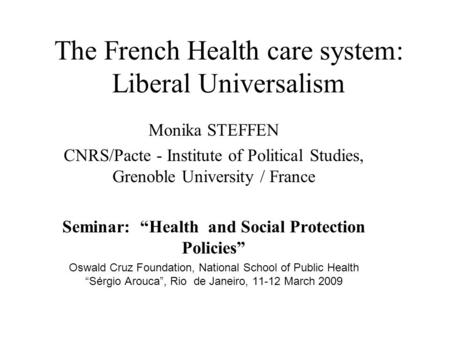 The French Health care system: Liberal Universalism

Monika STEFFEN

CNRS/Pacte - Institute of Political Studies, Grenoble University / France

Seminar: “Health and Social Protection Policies”

Oswald Cruz Foundation, National School of Public Health “Sérgio Arouca”, Rio de Janeiro, 11-12 March 2009